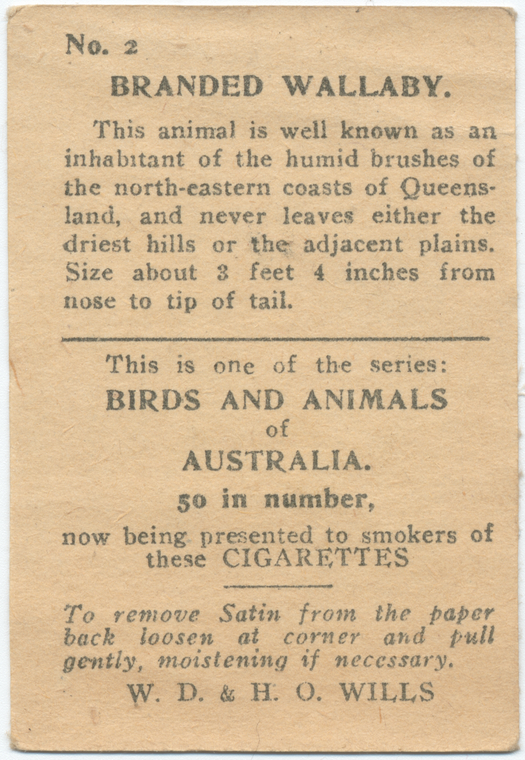 No. 2

BRANDED WALLABY.

This animal is well known as an inhabitant of the humid brushes of the north-eastern coasts of Queensland, and never leaves either the driest hills or the adjacent plains. Size about 3 feet 4 inches from nose to tip of tail.

This is one of the series:

BIRDS AND ANIMALS

of

AUSTRALIA.

50 in number,

now being presented to smokers of these CIGARETTES

To remove Satin from the paper back loosen at corner and pull gently, moistening if necessary.

W. D. & H. O. WILLS